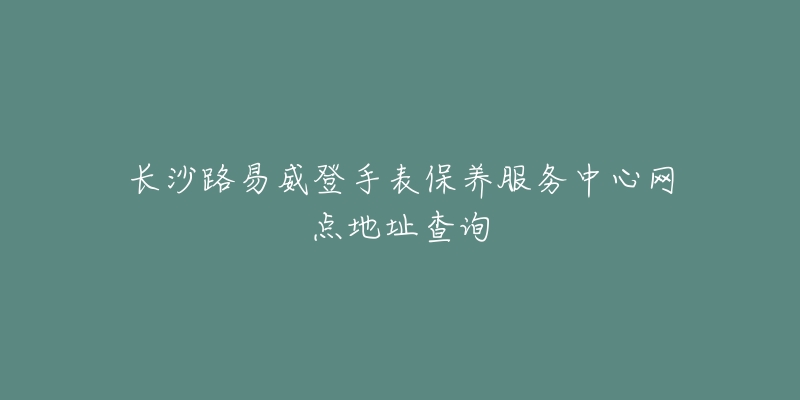 长沙路易威登手表保养服务中心网点地址查询